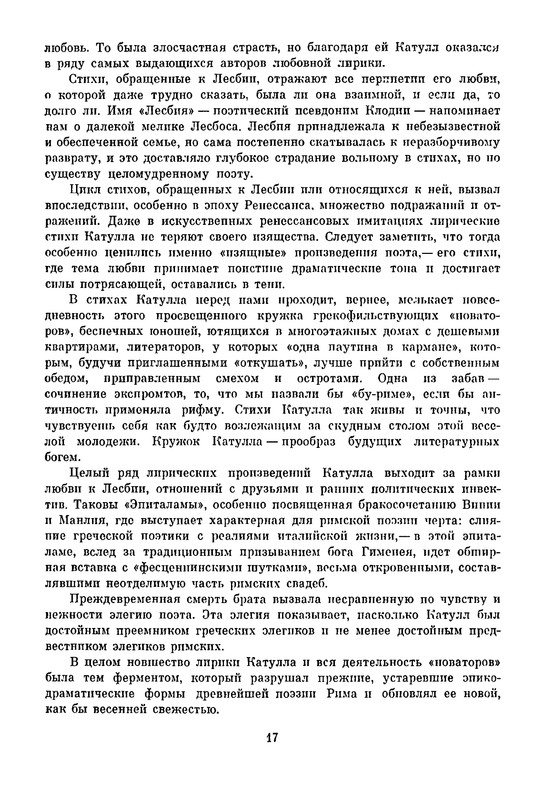 любовь. То была злосчастная страсть, но благодаря ей Катулл оказался в ряду самых выдающихся авторов любовной лирики.

Стихи, обращенные к Лесбии, отражают все перипетии его любви, о которой даже трудно сказать, была ли она взаимной, и если да, то долго ли. Имя «Лесбия» — поэтический псевдоним Клодии — напоминает нам о далекой мелике Лесбоса. Лесбия принадлежала к небезызвестной и обеспеченной семье, но сама постепенно скатывалась к неразборчивому разврату, и это доставляло глубокое страдание вольному в стихах, но по существу целомудренному поэту.

Цикл стихов, обращенных к Лесбии или относящихся к ней, вызвал впоследствии, особенно в эпоху Ренессанса, множество подражаний и отражений. Даже в искусственных ренессансовых имитациях лирические стихи Катулла не теряют своего изящества. Следует заметить, что тогда особенно ценились именно «изящные» произведения поэта,— его стихи, где тема любви принимает поистине драматические тона и достигает силы потрясающей, оставались в тени.

В стихах Катулла перед нами проходит, вернее, мелькает повседневность этого просвещенного кружка грекофильствующих «новаторов», беспечных юношей, ютящихся в многоэтажных домах с дешевыми квартирами, литераторов, у которых «одна паутина в кармане», которым, будучи приглашенными «откушать», лучше прийти с собственным обедом, приправленным смехом и остротами. Одна из забав — сочинение экспромтов, то, что мы назвали бы «бу-риме», если бы античность применяла рифму. Стихи Катулла так живы и точны, что чувствуешь себя как будто возлежащим за скудным столом этой веселой молодежи. Кружок Катулла — прообраз будущих литературных богем.

Целый ряд лирических произведений Катулла выходит за рамки любви к Лесбии, отношений с друзьями и ранних политических инвектив. Таковы «Эпиталамы», особенно посвященная бракосочетанию Винии и Манлия, где выступает характерная для римской поэзии черта: слияние греческой поэтики с реалиями италийской жизни,— в этой эпиталаме, вслед за традиционным призыванием бога Гименея, идет обширная вставка с «фесценнинскими шутками», весьма откровенными, составлявшими неотделимую часть римских свадеб.

Преждевременная смерть брата вызвала несравненную по чувству и нежности элегию поэта. Эта элегия показывает, насколько Катулл был достойным преемником греческих элегиков и не менее достойным предвестником элегиков римских.

В целом новшество лирики Катулла и вся деятельность «новаторов» была тем ферментом, который разрушал прежние, устаревшие эпико-драматические формы древнейшей поэзии Рима и обновлял ее новой, как бы весенней свежестью.

17